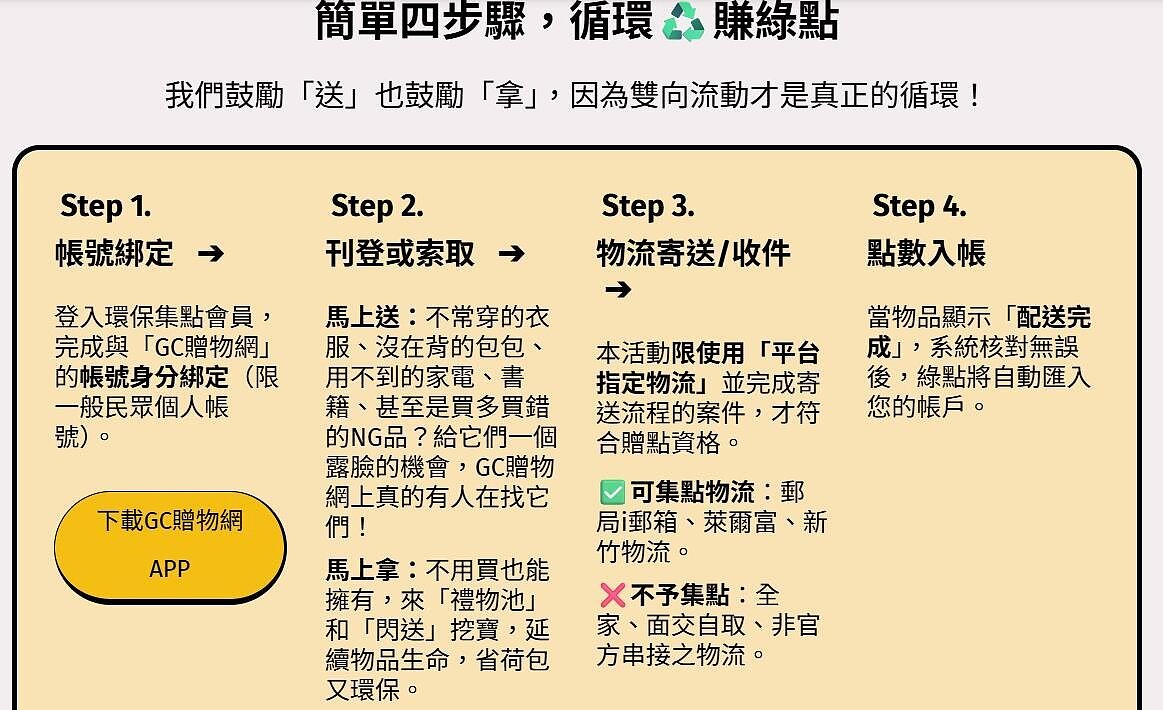 簡單四步驟，循環 ♻️ 賺綠點

我們鼓勵「送」也鼓勵「拿」，因為雙向流動才是真正的循環！

Step 1.
帳號綁定 ➔

登入環保集點會員，完成與「GC贈物網」的帳號身分綁定（限一般民眾個人帳號）。

下載GC贈物網 APP

Step 2.
刊登或索取 ➔

馬上送：不常穿的衣服、沒在背的包包、用不到的家電、書籍、甚至是買多買錯的NG品？給它們一個露臉的機會，GC贈物網上真的有人在找它們！

馬上拿：不用買也能擁有，來「禮物池」和「閃送」挖寶，延續物品生命，省荷包又環保。

Step 3.
物流寄送/收件 ➔

本活動限使用「平台指定物流」並完成寄送流程的案件，才符合贈點資格。

✅ 可集點物流：郵局i郵箱、萊爾富、新竹物流。

❌ 不予集點：全家、面交自取、非官方串接之物流。

Step 4.
點數入帳

當物品顯示「配送完成」，系統核對無誤後，綠點將自動匯入您的帳戶。